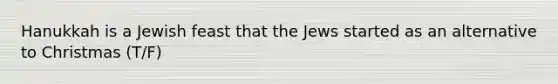 Hanukkah is a Jewish feast that the Jews started as an alternative to Christmas (T/F)